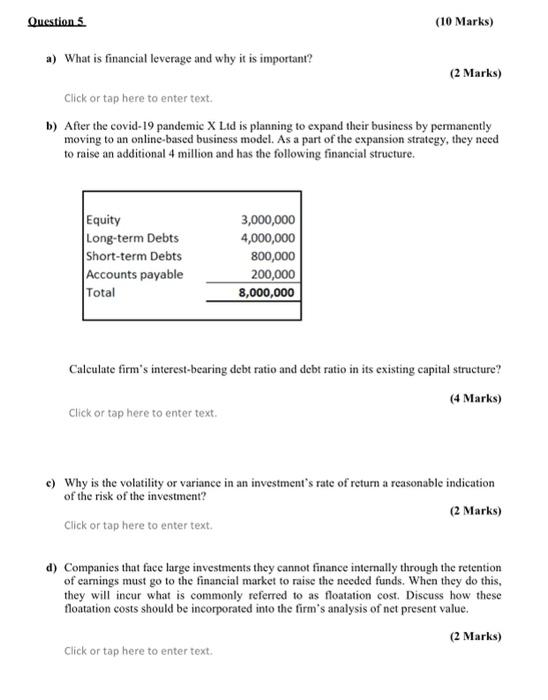 Question 5 (10 Marks)

a) What is financial leverage and why it is important?

(2 Marks)

Click or tap here to enter text.

b) After the covid-19 pandemic X Ltd is planning to expand their business by permanently moving to an online-based business model. As a part of the expansion strategy, they need to raise an additional 4 million and has the following financial structure.

| | |
|---|---|
| Equity | 3,000,000 |
| Long-term Debts | 4,000,000 |
| Short-term Debts | 800,000 |
| Accounts payable | 200,000 |
| Total | 8,000,000 |

Calculate firm's interest-bearing debt ratio and debt ratio in its existing capital structure?

(4 Marks)

Click or tap here to enter text.

c) Why is the volatility or variance in an investment's rate of return a reasonable indication of the risk of the investment?

(2 Marks)

Click or tap here to enter text.

d) Companies that face large investments they cannot finance internally through the retention of earnings must go to the financial market to raise the needed funds. When they do this, they will incur what is commonly referred to as floatation cost. Discuss how these floatation costs should be incorporated into the firm's analysis of net present value.

(2 Marks)

Click or tap here to enter text.